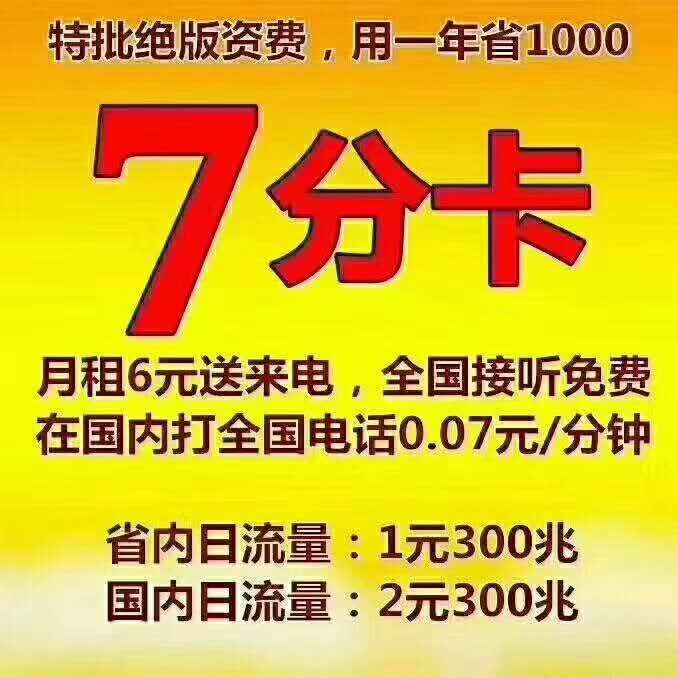 特批绝版资费，用一年省1000

7分卡

月租6元送来电，全国接听免费
在国内打全国电话0.07元/分钟

省内日流量：1元300兆
国内日流量：2元300兆